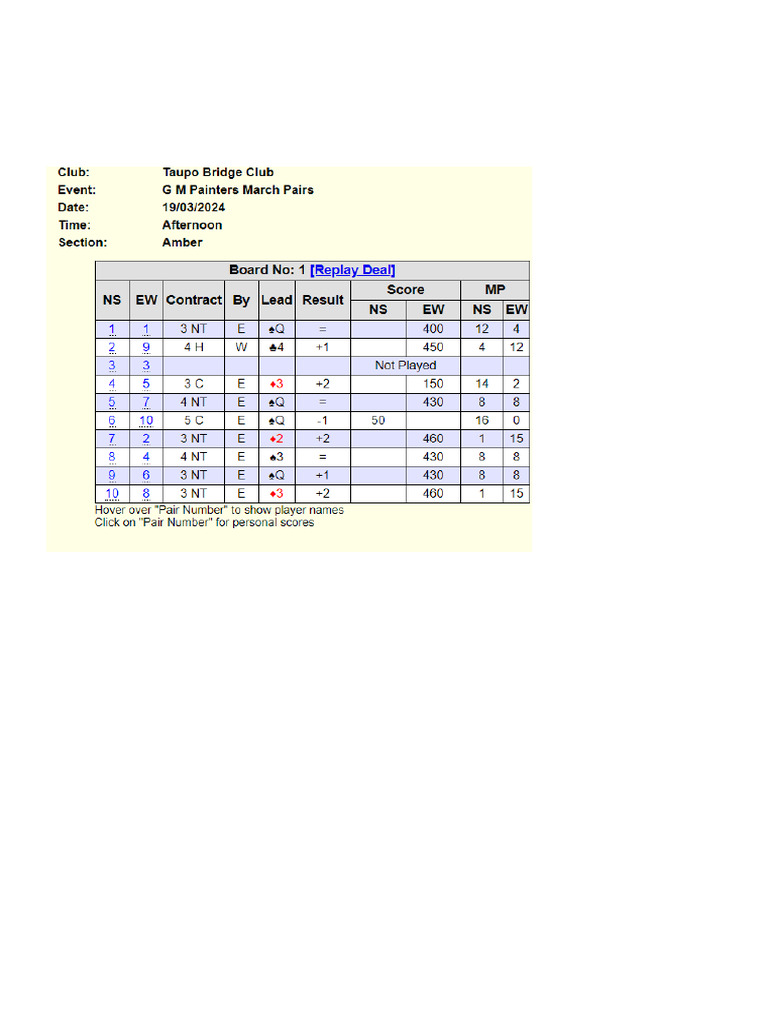 Club: Taupo Bridge Club
Event: G M Painters March Pairs
Date: 19/03/2024
Time: Afternoon
Section: Amber

Board No: 1 [Replay Deal]

| NS | EW | Contract | By | Lead | Result | Score NS | Score EW | MP NS | MP EW |
|---|---|---|---|---|---|---|---|---|---|
| 1 | 1 | 3 NT | E | ♠Q | = | | 400 | 12 | 4 |
| 2 | 9 | 4 H | W | ♣4 | +1 | | 450 | 4 | 12 |
| 3 | 3 | | | | | Not Played | | | |
| 4 | 5 | 3 C | E | ♦3 | +2 | | 150 | 14 | 2 |
| 5 | 7 | 4 NT | E | ♠Q | = | | 430 | 8 | 8 |
| 6 | 10 | 5 C | E | ♠Q | -1 | 50 | | 16 | 0 |
| 7 | 2 | 3 NT | E | ♦2 | +2 | | 460 | 1 | 15 |
| 8 | 4 | 4 NT | E | ♠3 | = | | 430 | 8 | 8 |
| 9 | 6 | 3 NT | E | ♠Q | +1 | | 430 | 8 | 8 |
| 10 | 8 | 3 NT | E | ♦3 | +2 | | 460 | 1 | 15 |

Hover over "Pair Number" to show player names
Click on "Pair Number" for personal scores